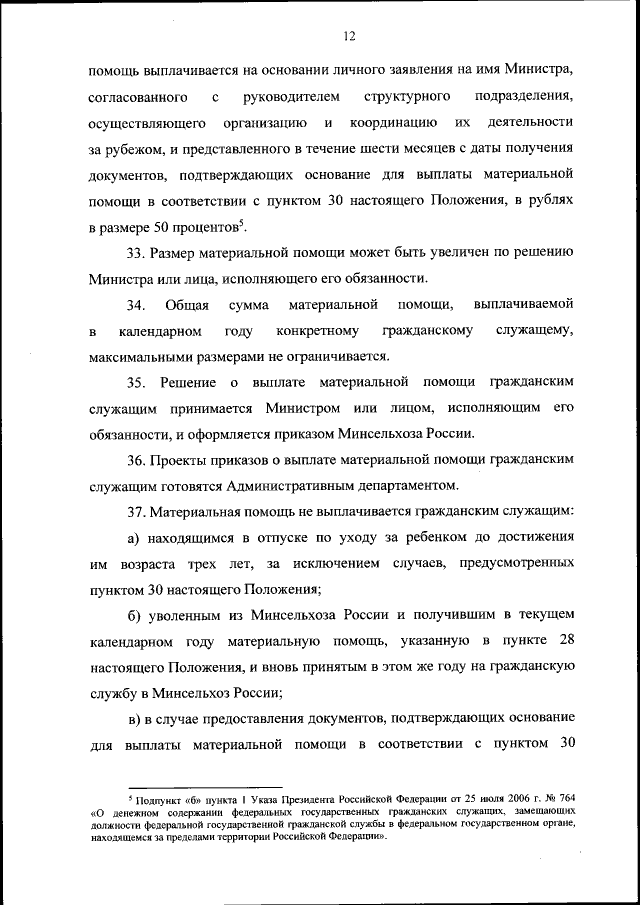 12

помощь выплачивается на основании личного заявления на имя Министра, согласованного с руководителем структурного подразделения, осуществляющего организацию и координацию их деятельности за рубежом, и представленного в течение шести месяцев с даты получения документов, подтверждающих основание для выплаты материальной помощи в соответствии с пунктом 30 настоящего Положения, в рублях в размере 50 процентов$^5$.

33. Размер материальной помощи может быть увеличен по решению Министра или лица, исполняющего его обязанности.

34. Общая сумма материальной помощи, выплачиваемой в календарном году конкретному гражданскому служащему, максимальными размерами не ограничивается.

35. Решение о выплате материальной помощи гражданским служащим принимается Министром или лицом, исполняющим его обязанности, и оформляется приказом Минсельхоза России.

36. Проекты приказов о выплате материальной помощи гражданским служащим готовятся Административным департаментом.

37. Материальная помощь не выплачивается гражданским служащим:

а) находящимся в отпуске по уходу за ребенком до достижения им возраста трех лет, за исключением случаев, предусмотренных пунктом 30 настоящего Положения;

б) уволенным из Минсельхоза России и получившим в текущем календарном году материальную помощь, указанную в пункте 28 настоящего Положения, и вновь принятым в этом же году на гражданскую службу в Минсельхоз России;

в) в случае предоставления документов, подтверждающих основание для выплаты материальной помощи в соответствии с пунктом 30

$^5$ Подпункт «б» пункта 1 Указа Президента Российской Федерации от 25 июля 2006 г. № 764 «О денежном содержании федеральных государственных гражданских служащих, замещающих должности федеральной государственной гражданской службы в федеральном государственном органе, находящемся за пределами территории Российской Федерации».